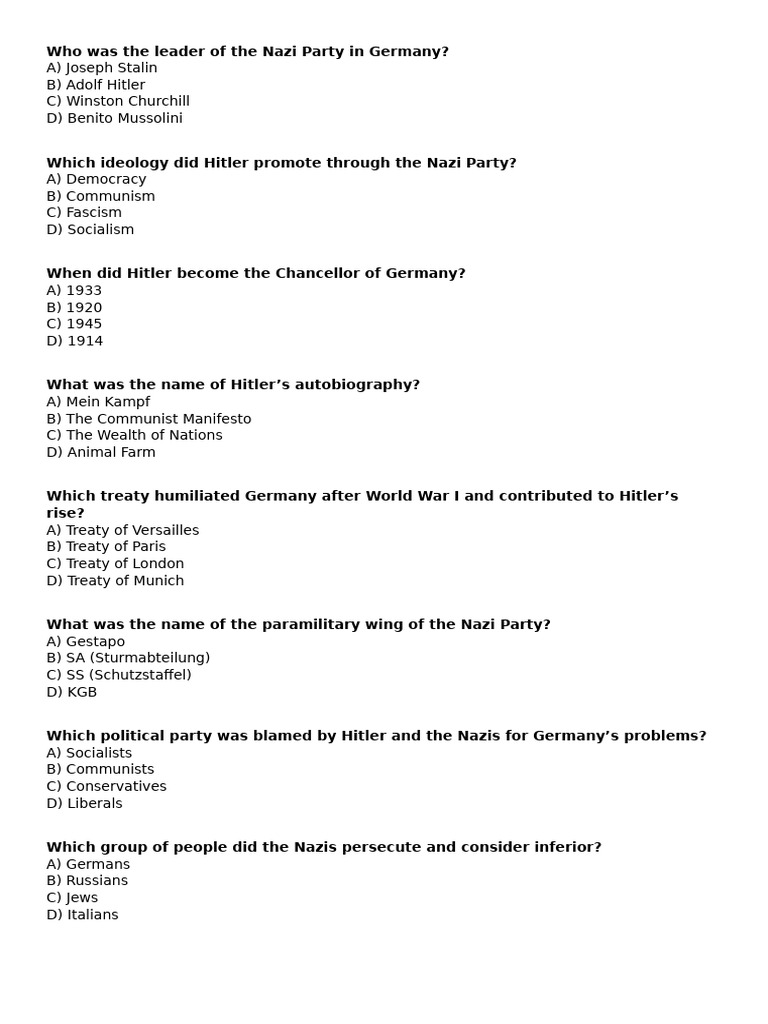 Who was the leader of the Nazi Party in Germany?
A) Joseph Stalin
B) Adolf Hitler
C) Winston Churchill
D) Benito Mussolini

Which ideology did Hitler promote through the Nazi Party?
A) Democracy
B) Communism
C) Fascism
D) Socialism

When did Hitler become the Chancellor of Germany?
A) 1933
B) 1920
C) 1945
D) 1914

What was the name of Hitler’s autobiography?
A) Mein Kampf
B) The Communist Manifesto
C) The Wealth of Nations
D) Animal Farm

Which treaty humiliated Germany after World War I and contributed to Hitler’s rise?
A) Treaty of Versailles
B) Treaty of Paris
C) Treaty of London
D) Treaty of Munich

What was the name of the paramilitary wing of the Nazi Party?
A) Gestapo
B) SA (Sturmabteilung)
C) SS (Schutzstaffel)
D) KGB

Which political party was blamed by Hitler and the Nazis for Germany’s problems?
A) Socialists
B) Communists
C) Conservatives
D) Liberals

Which group of people did the Nazis persecute and consider inferior?
A) Germans
B) Russians
C) Jews
D) Italians